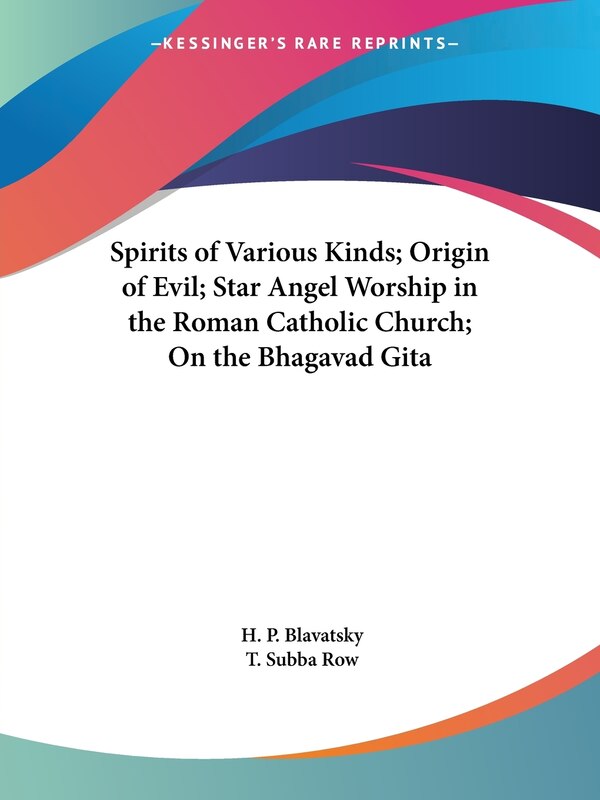 —KESSINGER'S RARE REPRINTS—

Spirits of Various Kinds; Origin of Evil; Star Angel Worship in the Roman Catholic Church; On the Bhagavad Gita

H. P. Blavatsky
T. Subba Row